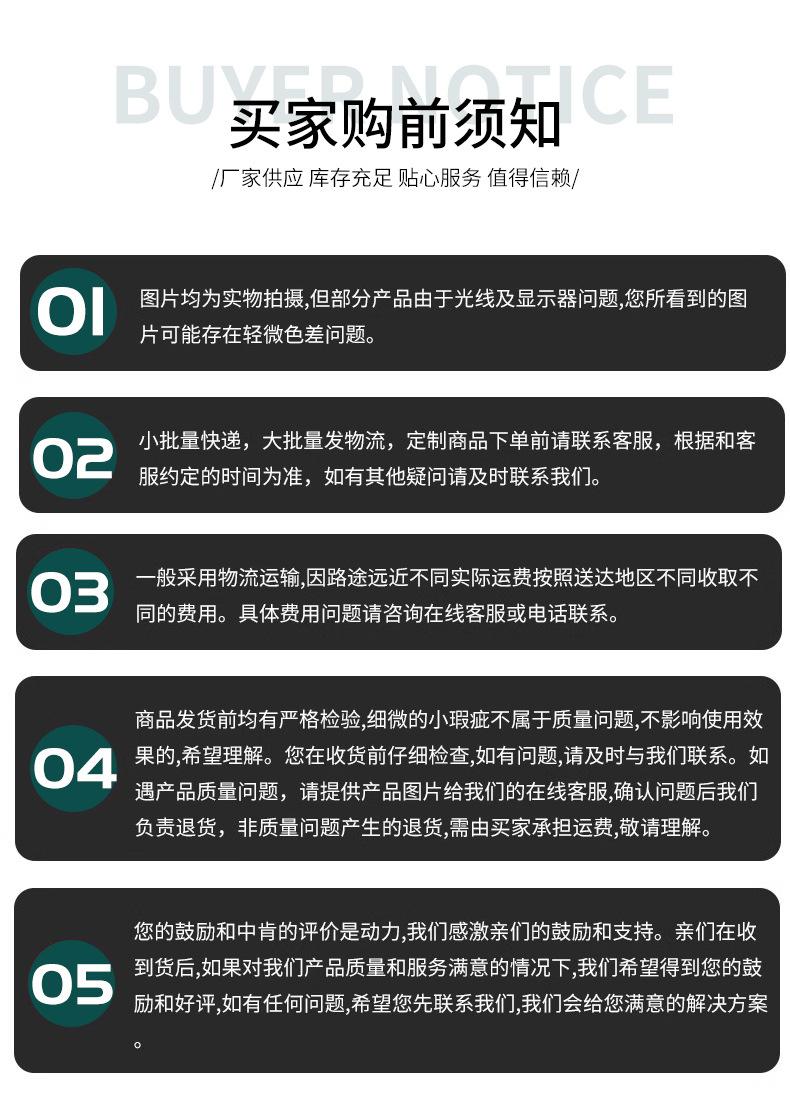 BUYER NOTICE

买家购前须知

/厂家供应 库存充足 贴心服务 值得信赖/

01

图片均为实物拍摄,但部分产品由于光线及显示器问题,您所看到的图片可能存在轻微色差问题。

02

小批量快递，大批量发物流，定制商品下单前请联系客服，根据和客服约定的时间为准，如有其他疑问请及时联系我们。

03

一般采用物流运输,因路途远近不同实际运费按照送达地区不同收取不同的费用。具体费用问题请咨询在线客服或电话联系。

04

商品发货前均有严格检验,细微的小瑕疵不属于质量问题,不影响使用效果的,希望理解。您在收货前仔细检查,如有问题,请及时与我们联系。如遇产品质量问题，请提供产品图片给我们的在线客服,确认问题后我们负责退货，非质量问题产生的退货,需由买家承担运费,敬请理解。

05

您的鼓励和中肯的评价是动力,我们感激亲们的鼓励和支持。亲们在收到货后,如果对我们产品质量和服务满意的情况下,我们希望得到您的鼓励和好评,如有任何问题,希望您先联系我们,我们会给您满意的解决方案。